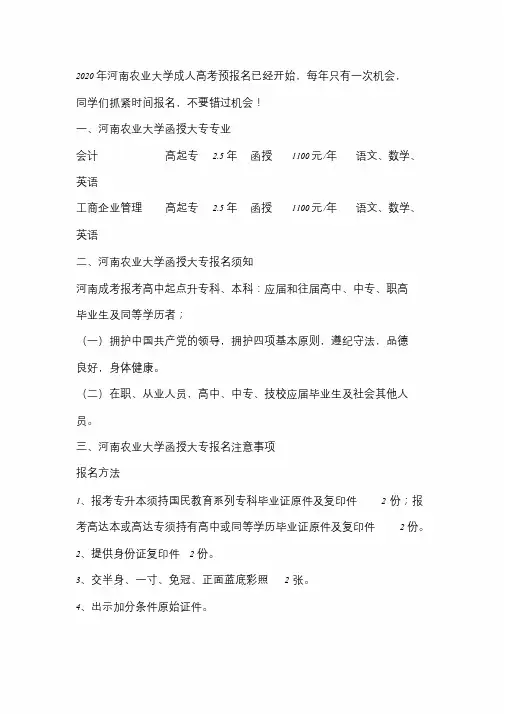 2020 年河南农业大学成人高考预报名已经开始，每年只有一次机会，同学们抓紧时间报名，不要错过机会！

一、河南农业大学函授大专专业

会计 高起专 2.5 年 函授 1100 元/年 语文、数学、英语

工商企业管理 高起专 2.5 年 函授 1100 元/年 语文、数学、英语

二、河南农业大学函授大专报名须知

河南成考报考高中起点升专科、本科：应届和往届高中、中专、职高毕业生及同等学历者；

（一）拥护中国共产党的领导，拥护四项基本原则，遵纪守法，品德良好，身体健康。

（二）在职、从业人员，高中、中专、技校应届毕业生及社会其他人员。

三、河南农业大学函授大专报名注意事项

报名方法

1、报考专升本须持国民教育系列专科毕业证原件及复印件 2 份；报考高达本或高达专须持有高中或同等学历毕业证原件及复印件 2 份。

2、提供身份证复印件 2 份。

3、交半身、一寸、免冠、正面蓝底彩照 2 张。

4、出示加分条件原始证件。